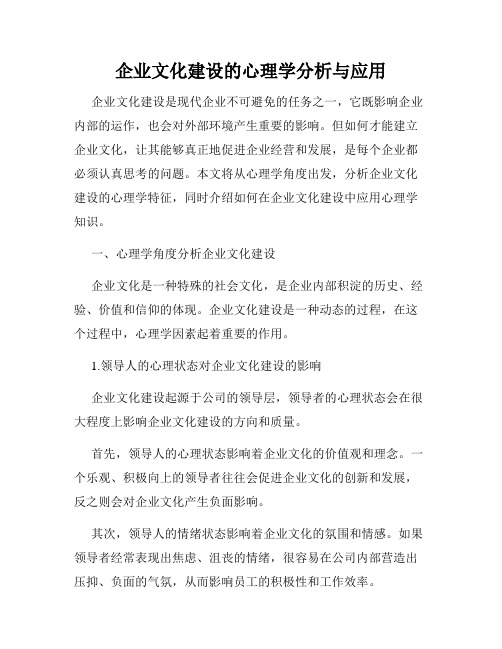 企业文化建设的心理学分析与应用

企业文化建设是现代企业不可避免的任务之一，它既影响企业内部的运作，也会对外部环境产生重要的影响。但如何才能建立企业文化，让其能够真正地促进企业经营和发展，是每个企业都必须认真思考的问题。本文将从心理学角度出发，分析企业文化建设的心理学特征，同时介绍如何在企业文化建设中应用心理学知识。

一、心理学角度分析企业文化建设

企业文化是一种特殊的社会文化，是企业内部积淀的历史、经验、价值和信仰的体现。企业文化建设是一种动态的过程，在这个过程中，心理学因素起着重要的作用。

1.领导人的心理状态对企业文化建设的影响

企业文化建设起源于公司的领导层，领导者的心理状态会在很大程度上影响企业文化建设的方向和质量。

首先，领导人的心理状态影响着企业文化的价值观和理念。一个乐观、积极向上的领导者往往会促进企业文化的创新和发展，反之则会对企业文化产生负面影响。

其次，领导人的情绪状态影响着企业文化的氛围和情感。如果领导者经常表现出焦虑、沮丧的情绪，很容易在公司内部营造出压抑、负面的气氛，从而影响员工的积极性和工作效率。